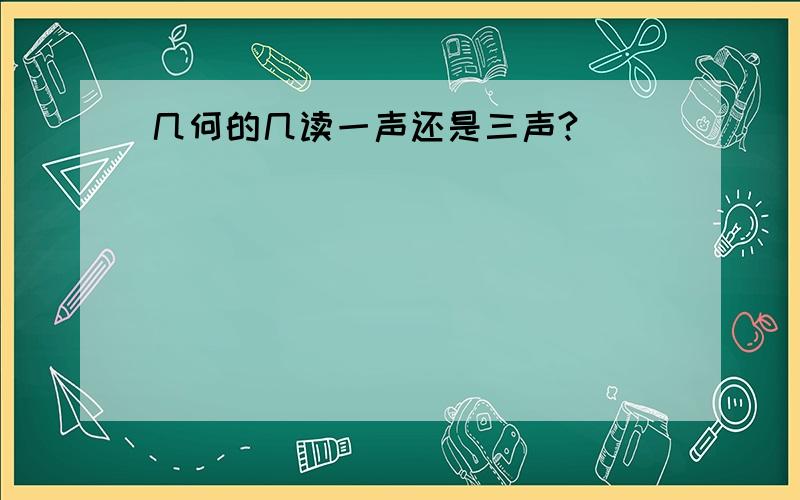 几何的几读一声还是三声?